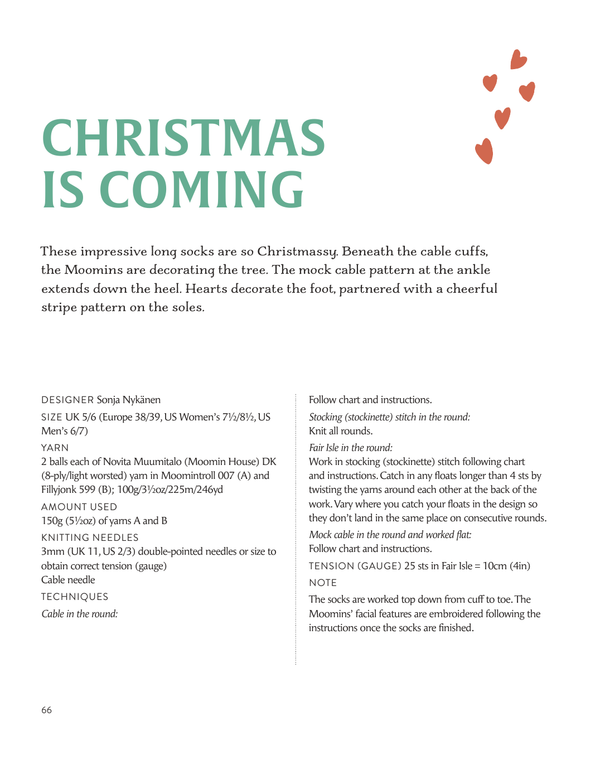 CHRISTMAS IS COMING

These impressive long socks are so Christmassy. Beneath the cable cuffs, the Moomins are decorating the tree. The mock cable pattern at the ankle extends down the heel. Hearts decorate the foot, partnered with a cheerful stripe pattern on the soles.

DESIGNER Sonja Nykänen

SIZE UK 5/6 (Europe 38/39, US Women's 7½/8½, US Men's 6/7)

YARN
2 balls each of Novita Muumitalo (Moomin House) DK (8-ply/light worsted) yarn in Moomintroll 007 (A) and Fillyjonk 599 (B); 100g/3½oz/225m/246yd

AMOUNT USED
150g (5½oz) of yarns A and B

KNITTING NEEDLES
3mm (UK 11, US 2/3) double-pointed needles or size to obtain correct tension (gauge)
Cable needle

TECHNIQUES
Cable in the round:
Follow chart and instructions.
Stocking (stockinette) stitch in the round:
Knit all rounds.
Fair Isle in the round:
Work in stocking (stockinette) stitch following chart and instructions. Catch in any floats longer than 4 sts by twisting the yarns around each other at the back of the work. Vary where you catch your floats in the design so they don't land in the same place on consecutive rounds.
Mock cable in the round and worked flat:
Follow chart and instructions.

TENSION (GAUGE) 25 sts in Fair Isle = 10cm (4in)

NOTE
The socks are worked top down from cuff to toe. The Moomins' facial features are embroidered following the instructions once the socks are finished.

66